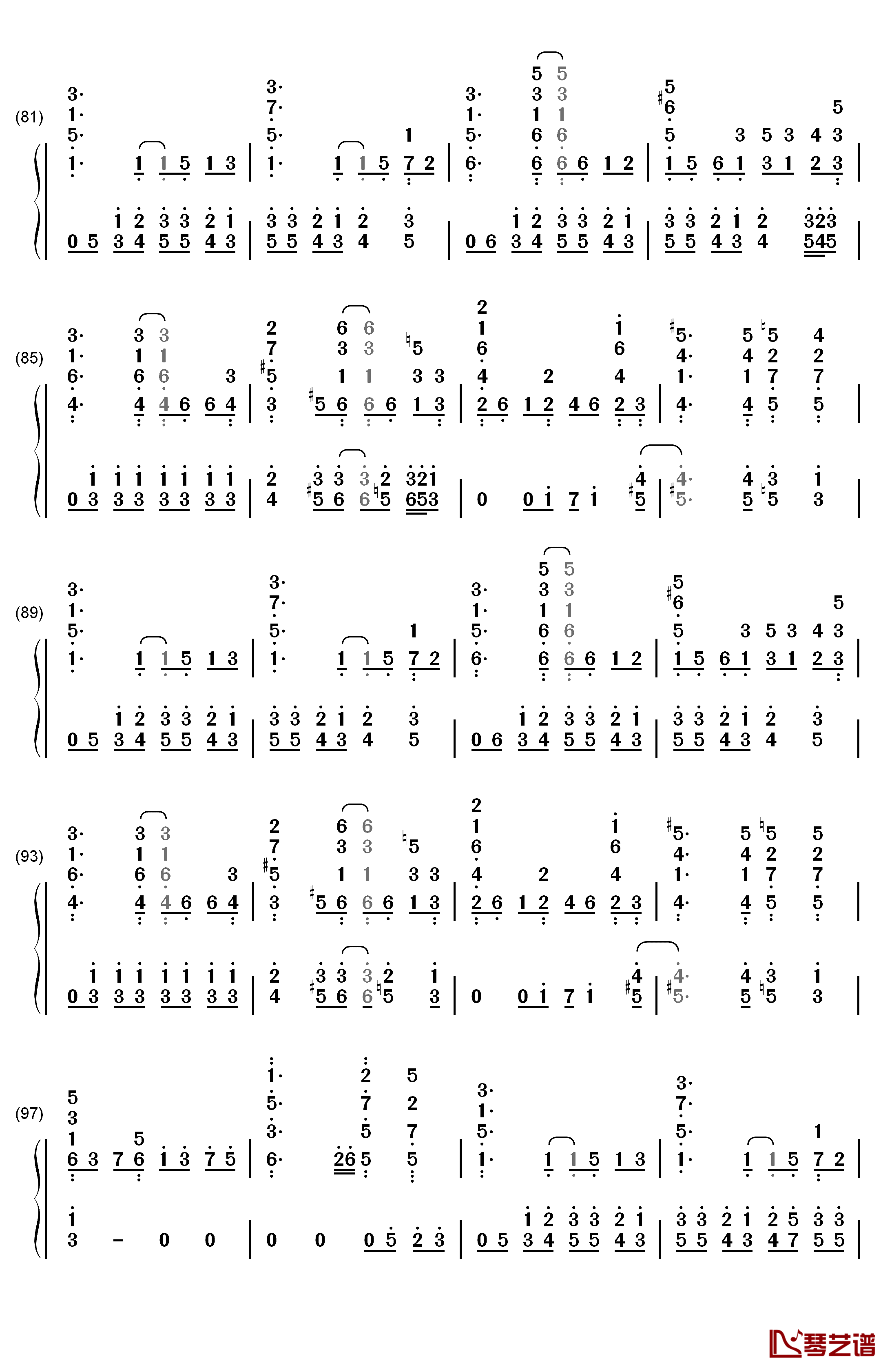 (81)

(85)

(89)

(93)

(97)

琴艺谱